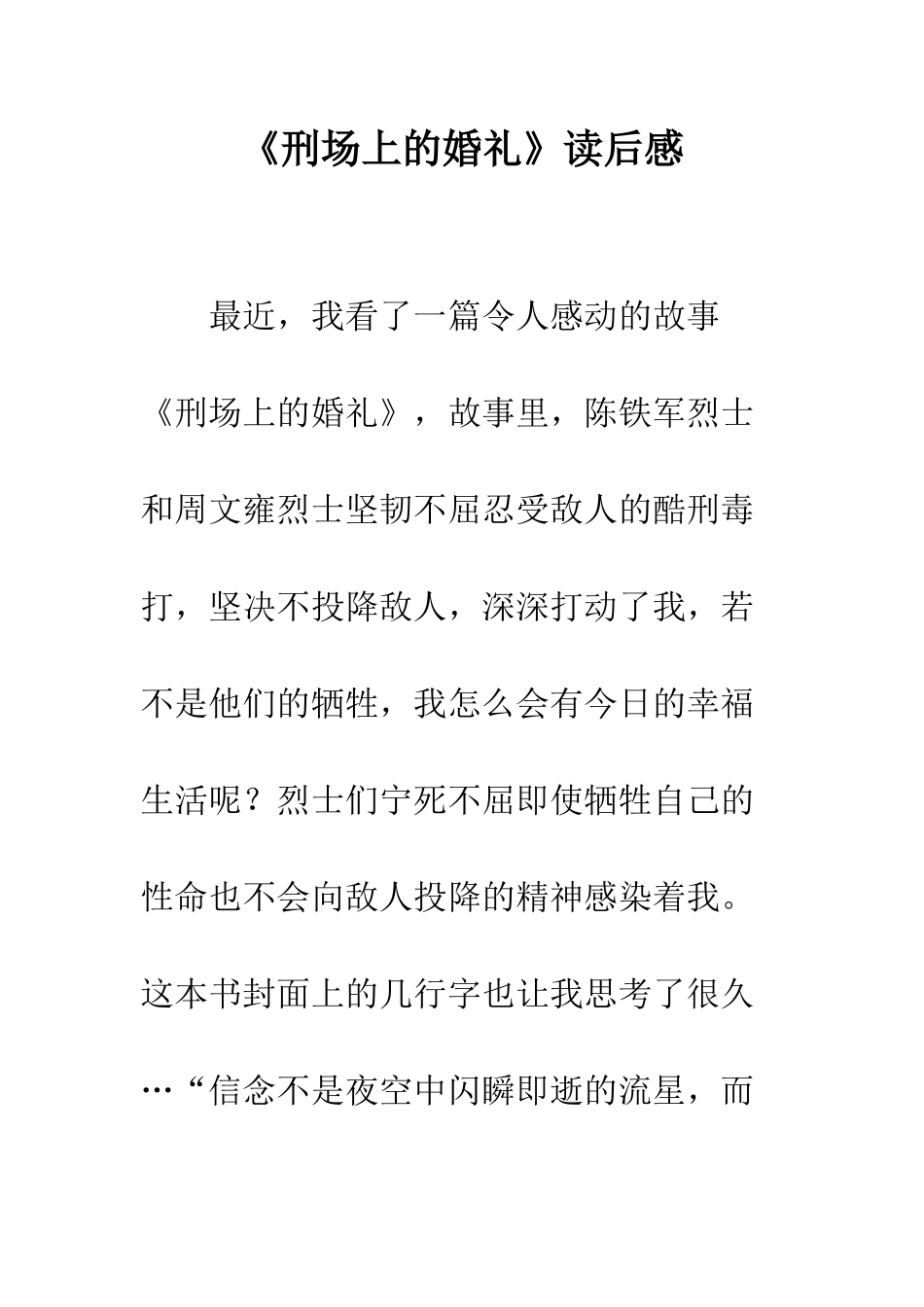 《刑场上的婚礼》读后感

最近，我看了一篇令人感动的故事《刑场上的婚礼》，故事里，陈铁军烈士和周文雍烈士坚韧不屈忍受敌人的酷刑毒打，坚决不投降敌人，深深打动了我，若不是他们的牺牲，我怎么会有今日的幸福生活呢？烈士们宁死不屈即使牺牲自己的性命也不会向敌人投降的精神感染着我。这本书封面上的几行字也让我思考了很久…“信念不是夜空中闪瞬即逝的流星，而